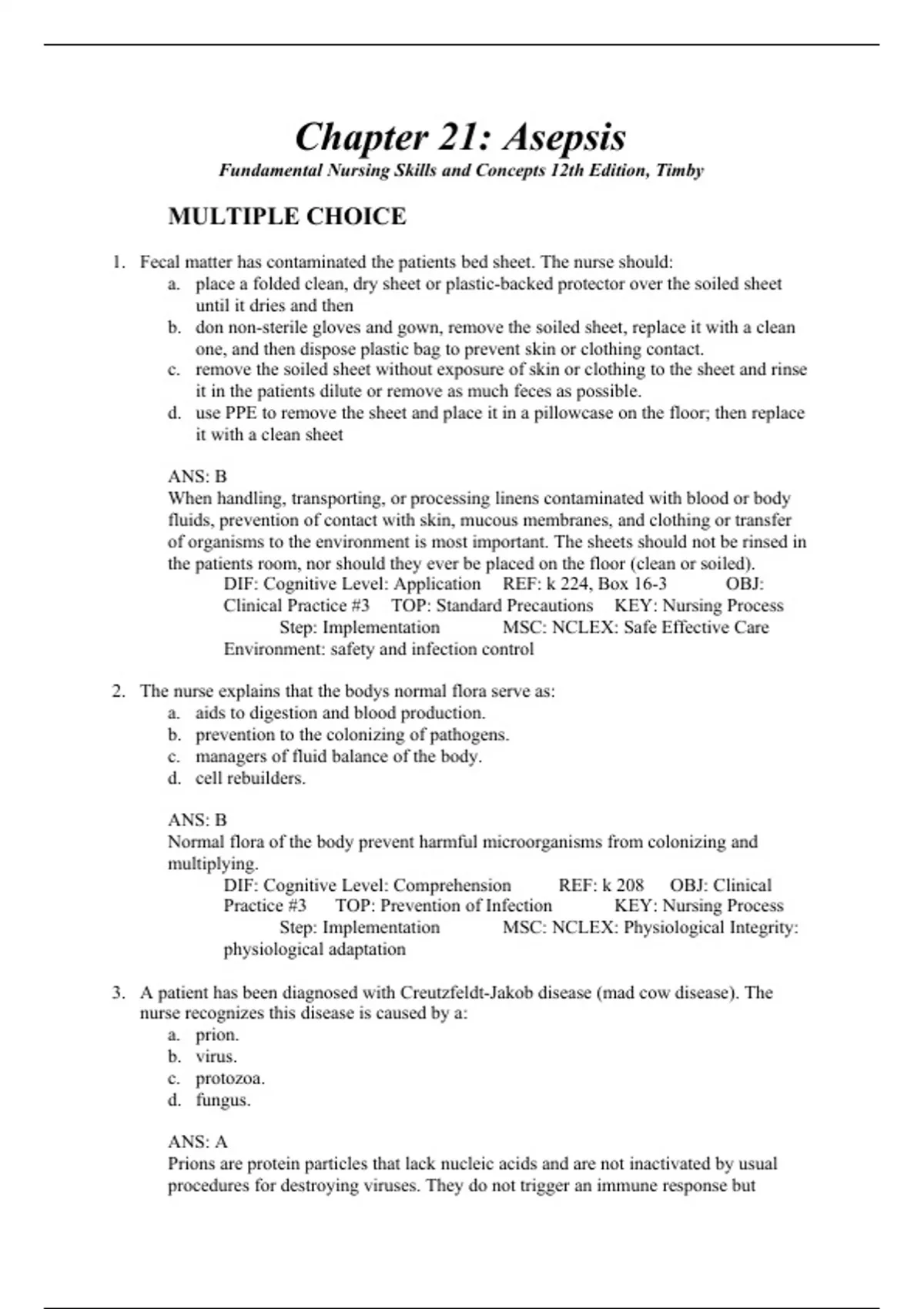 Chapter 21: Asepsis

Fundamental Nursing Skills and Concepts 12th Edition, Timby

MULTIPLE CHOICE

1. Fecal matter has contaminated the patients bed sheet. The nurse should:
a. place a folded clean, dry sheet or plastic-backed protector over the soiled sheet until it dries and then
b. don non-sterile gloves and gown, remove the soiled sheet, replace it with a clean one, and then dispose plastic bag to prevent skin or clothing contact.
c. remove the soiled sheet without exposure of skin or clothing to the sheet and rinse it in the patients dilute or remove as much feces as possible.
d. use PPE to remove the sheet and place it in a pillowcase on the floor; then replace it with a clean sheet

ANS: B
When handling, transporting, or processing linens contaminated with blood or body fluids, prevention of contact with skin, mucous membranes, and clothing or transfer of organisms to the environment is most important. The sheets should not be rinsed in the patients room, nor should they ever be placed on the floor (clean or soiled).
DIF: Cognitive Level: Application REF: k 224, Box 16-3 OBJ: Clinical Practice #3 TOP: Standard Precautions KEY: Nursing Process Step: Implementation MSC: NCLEX: Safe Effective Care Environment: safety and infection control

2. The nurse explains that the bodys normal flora serve as:
a. aids to digestion and blood production.
b. prevention to the colonizing of pathogens.
c. managers of fluid balance of the body.
d. cell rebuilders.

ANS: B
Normal flora of the body prevent harmful microorganisms from colonizing and multiplying.
DIF: Cognitive Level: Comprehension REF: k 208 OBJ: Clinical Practice #3 TOP: Prevention of Infection KEY: Nursing Process Step: Implementation MSC: NCLEX: Physiological Integrity: physiological adaptation

3. A patient has been diagnosed with Creutzfeldt-Jakob disease (mad cow disease). The nurse recognizes this disease is caused by a:
a. prion.
b. virus.
c. protozoa.
d. fungus.

ANS: A
Prions are protein particles that lack nucleic acids and are not inactivated by usual procedures for destroying viruses. They do not trigger an immune response but